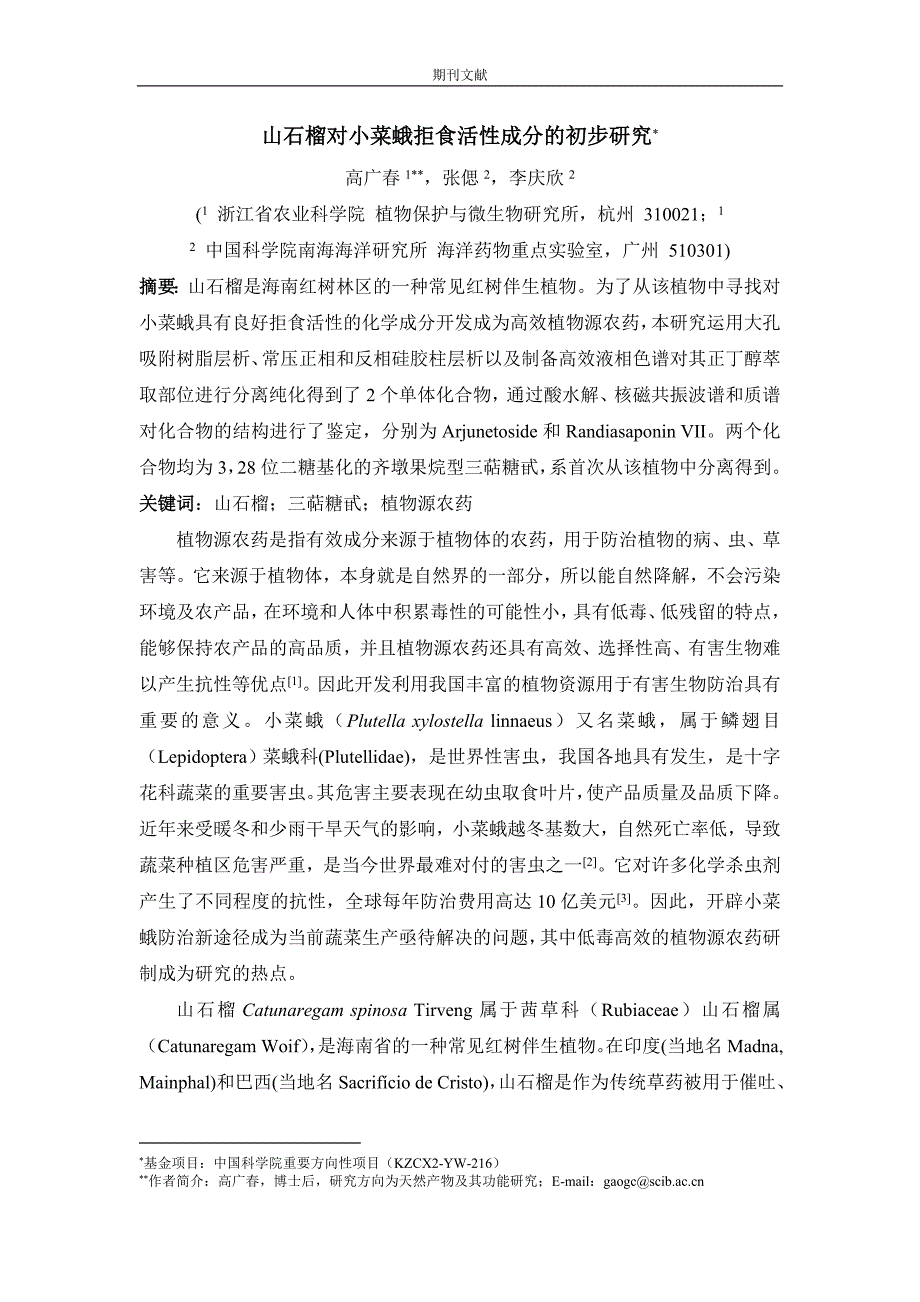 期刊文献

山石榴对小菜蛾拒食活性成分的初步研究*

高广春 1**，张偲 2，李庆欣 2

(1 浙江省农业科学院 植物保护与微生物研究所，杭州 310021；1

2 中国科学院南海海洋研究所 海洋药物重点实验室，广州 510301)

摘要: 山石榴是海南红树林区的一种常见红树伴生植物。为了从该植物中寻找对小菜蛾具有良好拒食活性的化学成分开发成为高效植物源农药，本研究运用大孔吸附树脂层析、常压正相和反相硅胶柱层析以及制备高效液相色谱对其正丁醇萃取部位进行分离纯化得到了 2 个单体化合物，通过酸水解、核磁共振波谱和质谱对化合物的结构进行了鉴定，分别为 Arjunetoside 和 Randiasaponin VII。两个化合物均为 3，28 位二糖基化的齐墩果烷型三萜糖甙，系首次从该植物中分离得到。

关键词：山石榴；三萜糖甙；植物源农药

植物源农药是指有效成分来源于植物体的农药，用于防治植物的病、虫、草害等。它来源于植物体，本身就是自然界的一部分，所以能自然降解，不会污染环境及农产品，在环境和人体中积累毒性的可能性小，具有低毒、低残留的特点，能够保持农产品的高品质，并且植物源农药还具有高效、选择性高、有害生物难以产生抗性等优点[1]。因此开发利用我国丰富的植物资源用于有害生物防治具有重要的意义。小菜蛾（Plutella xylostella linnaeus）又名菜蛾，属于鳞翅目（Lepidoptera）菜蛾科(Plutellidae)，是世界性害虫，我国各地具有发生，是十字花科蔬菜的重要害虫。其危害主要表现在幼虫取食叶片，使产品质量及品质下降。近年来受暖冬和少雨干旱天气的影响，小菜蛾越冬基数大，自然死亡率低，导致蔬菜种植区危害严重，是当今世界最难对付的害虫之一[2]。它对许多化学杀虫剂产生了不同程度的抗性，全球每年防治费用高达 10 亿美元[3]。因此，开辟小菜蛾防治新途径成为当前蔬菜生产亟待解决的问题，其中低毒高效的植物源农药研制成为研究的热点。

山石榴 Catunaregam spinosa Tirveng 属于茜草科（Rubiaceae）山石榴属（Catunaregam Woif），是海南省的一种常见红树伴生植物。在印度(当地名 Madna, Mainphal)和巴西(当地名 Sacrifício de Cristo)，山石榴是作为传统草药被用于催吐、

*基金项目：中国科学院重要方向性项目（KZCX2-YW-216）
**作者简介：高广春，博士后，研究方向为天然产物及其功能研究；E-mail：gaogc@scib.ac.cn